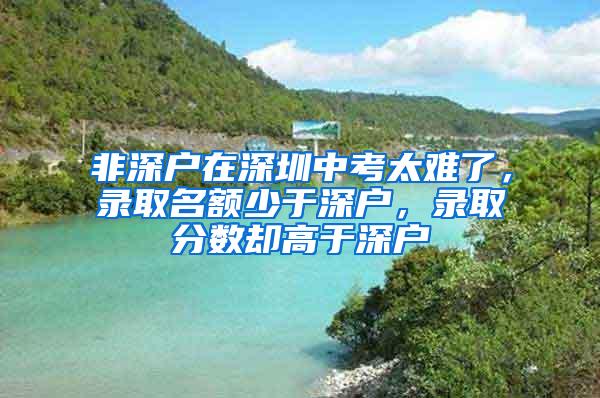 非深户在深圳中考太难了，录取名额少于深户，录取分数却高于深户